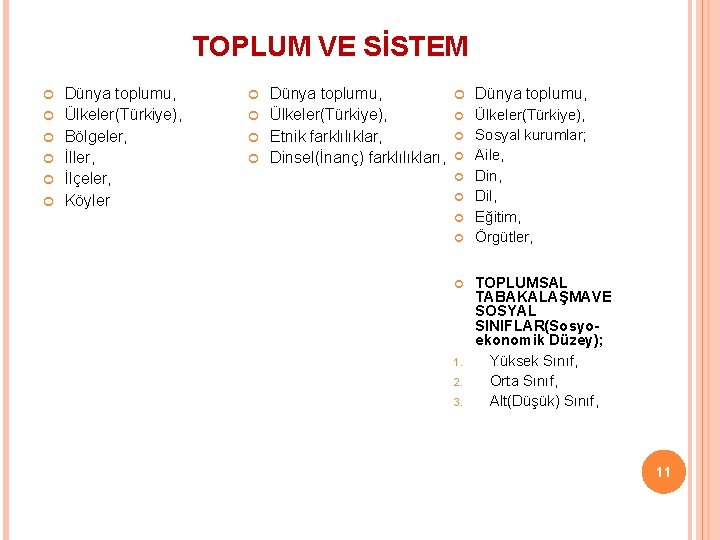 TOPLUM VE SİSTEM

Dünya toplumu,
Ülkeler(Türkiye),
Bölgeler,
İller,
İlçeler,
Köyler

Dünya toplumu,
Ülkeler(Türkiye),
Etnik farklılıklar,
Dinsel(İnanç) farklılıkları,

Dünya toplumu,
Ülkeler(Türkiye),
Sosyal kurumlar;
Aile,
Din,
Dil,
Eğitim,
Örgütler,

TOPLUMSAL TABAKALAŞMAVE SOSYAL SINIFLAR(Sosyo-ekonomik Düzey);
1. Yüksek Sınıf,
2. Orta Sınıf,
3. Alt(Düşük) Sınıf,

11